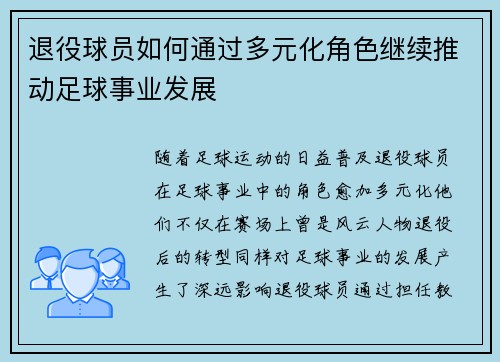 退役球员如何通过多元化角色继续推动足球事业发展

随着足球运动的日益普及退役球员在足球事业中的角色愈加多元化他们不仅在赛场上曾是风云人物退役后的转型同样对足球事业的发展产生了深远影响退役球员通过担任教